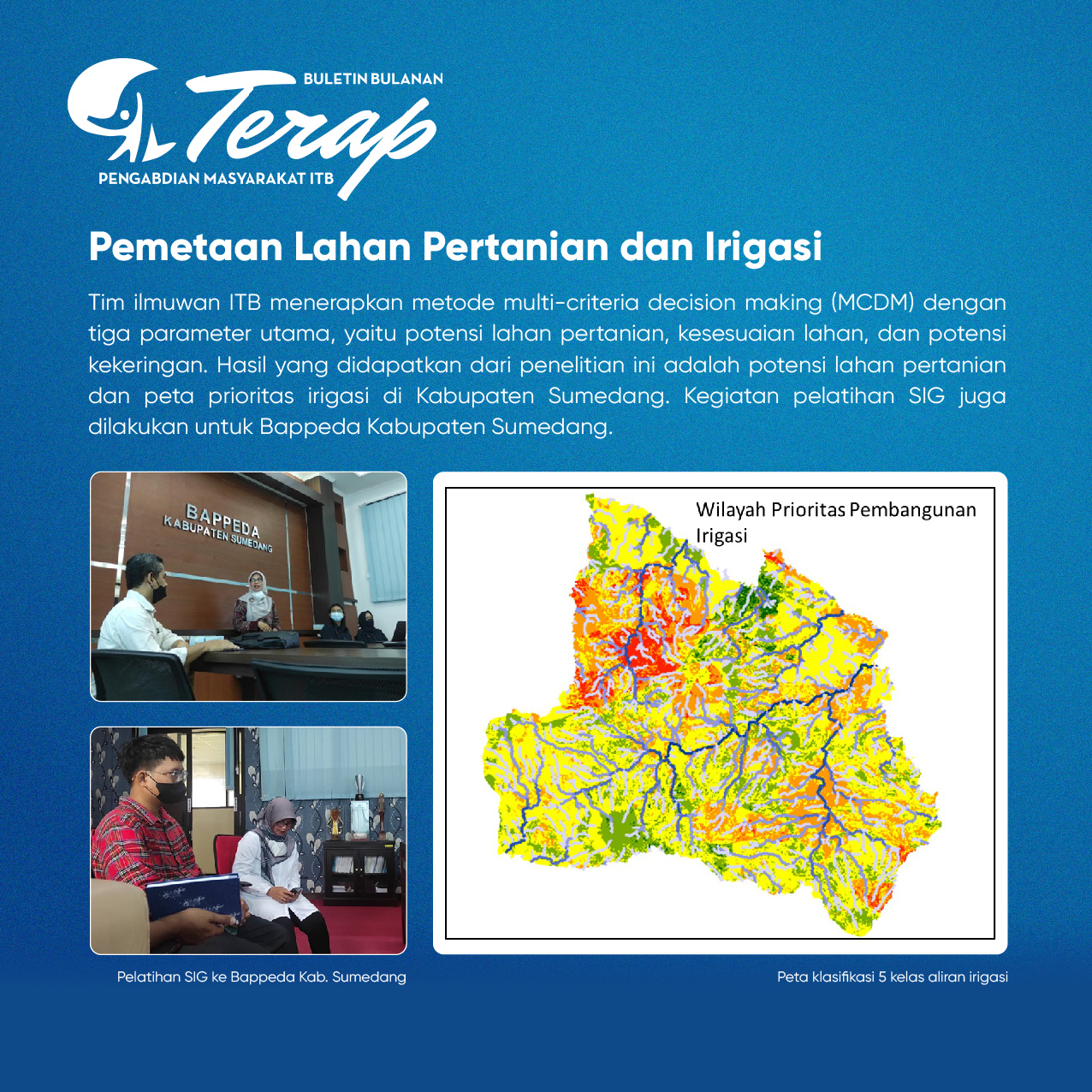 BULETIN BULANAN
Terap
PENGABDIAN MASYARAKAT ITB

Pemetaan Lahan Pertanian dan Irigasi

Tim ilmuwan ITB menerapkan metode multi-criteria decision making (MCDM) dengan tiga parameter utama, yaitu potensi lahan pertanian, kesesuaian lahan, dan potensi kekeringan. Hasil yang didapatkan dari penelitian ini adalah potensi lahan pertanian dan peta prioritas irigasi di Kabupaten Sumedang. Kegiatan pelatihan SIG juga dilakukan untuk Bappeda Kabupaten Sumedang.

BAPPEDA
KABUPATEN SUMEDANG

Wilayah Prioritas Pembangunan Irigasi

Pelatihan SIG ke Bappeda Kab. Sumedang

Peta klasifikasi 5 kelas aliran irigasi